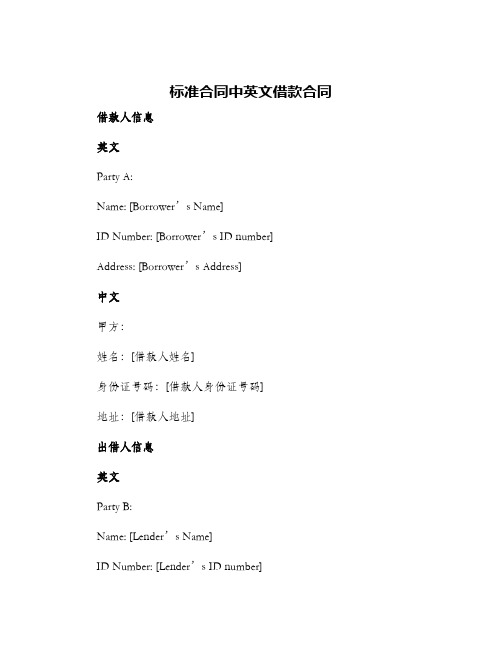 标准合同中英文借款合同

借款人信息

英文

Party A:

Name: [Borrower’s Name]

ID Number: [Borrower’s ID number]

Address: [Borrower’s Address]

中文

甲方：

姓名：[借款人姓名]

身份证号码：[借款人身份证号码]

地址：[借款人地址]

出借人信息

英文

Party B:

Name: [Lender’s Name]

ID Number: [Lender’s ID number]